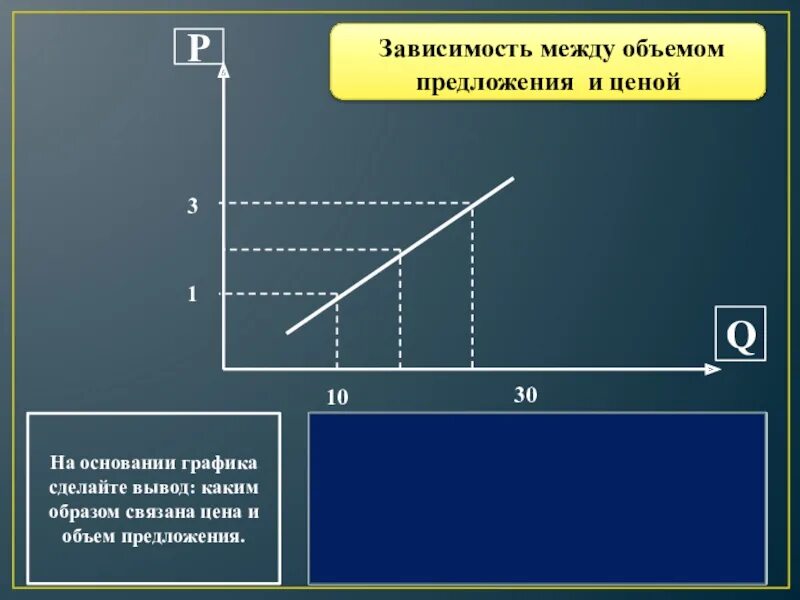 P

Зависимость между объемом предложения и ценой

3

1

Q

10

30

На основании графика сделайте вывод: каким образом связана цена и объем предложения.